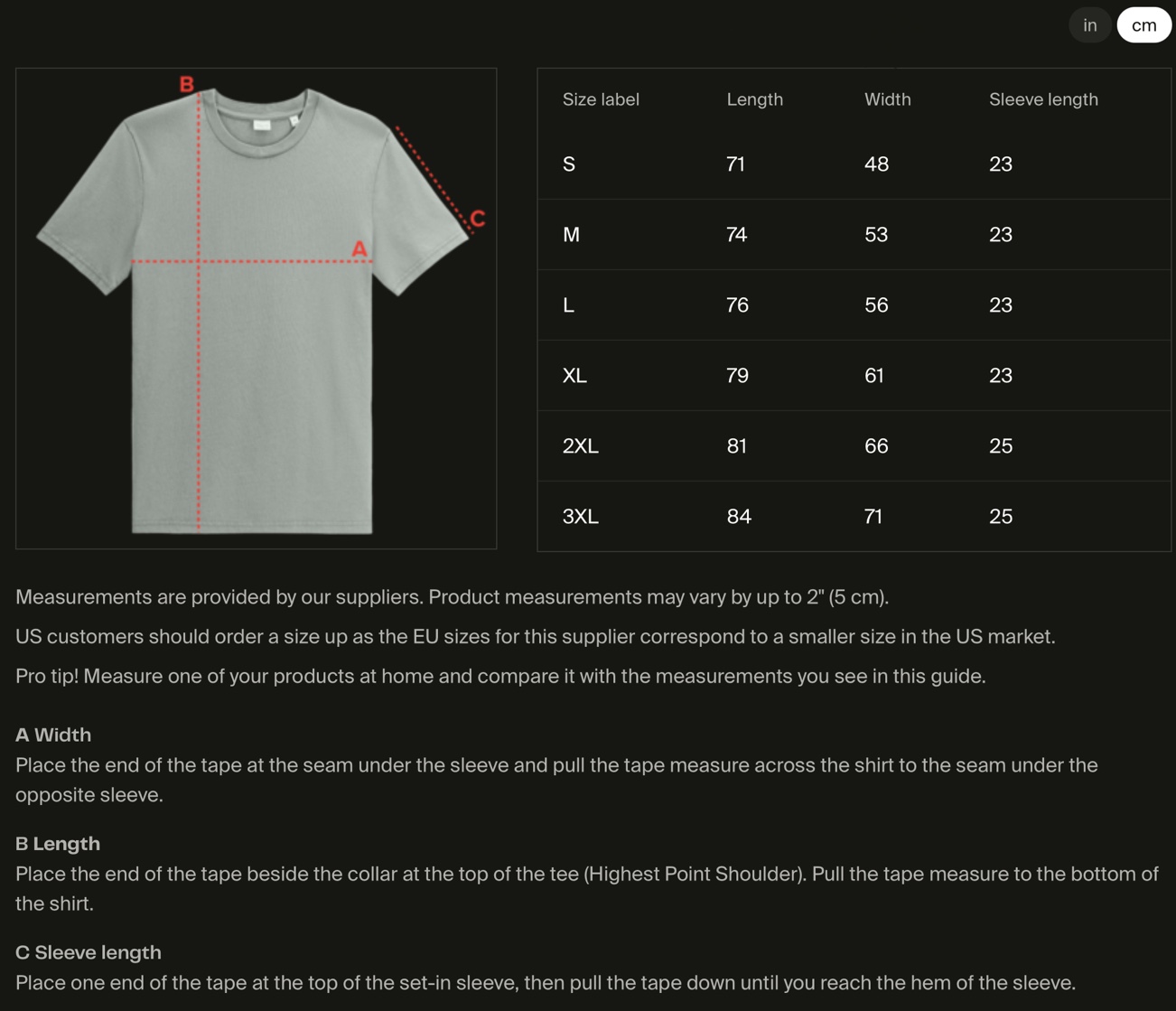 in cm

B
C
A

| Size label | Length | Width | Sleeve length |
|---|---|---|---|
| S | 71 | 48 | 23 |
| M | 74 | 53 | 23 |
| L | 76 | 56 | 23 |
| XL | 79 | 61 | 23 |
| 2XL | 81 | 66 | 25 |
| 3XL | 84 | 71 | 25 |

Measurements are provided by our suppliers. Product measurements may vary by up to 2" (5 cm).

US customers should order a size up as the EU sizes for this supplier correspond to a smaller size in the US market.

Pro tip! Measure one of your products at home and compare it with the measurements you see in this guide.

A Width
Place the end of the tape at the seam under the sleeve and pull the tape measure across the shirt to the seam under the opposite sleeve.

B Length
Place the end of the tape beside the collar at the top of the tee (Highest Point Shoulder). Pull the tape measure to the bottom of the shirt.

C Sleeve length
Place one end of the tape at the top of the set-in sleeve, then pull the tape down until you reach the hem of the sleeve.